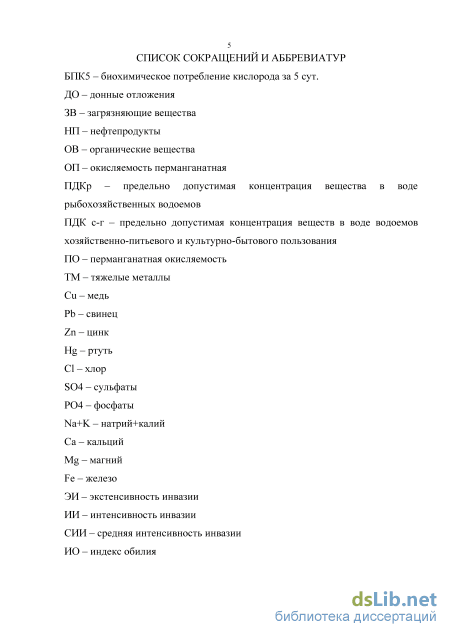 5

СПИСОК СОКРАЩЕНИЙ И АББРЕВИАТУР

БПК5 – биохимическое потребление кислорода за 5 сут.

ДО – донные отложения

ЗВ – загрязняющие вещества

НП – нефтепродукты

ОВ – органические вещества

ОП – окисляемость перманганатная

ПДКр – предельно допустимая концентрация вещества в воде рыбохозяйственных водоемов

ПДК с-г – предельно допустимая концентрация веществ в воде водоемов хозяйственно-питьевого и культурно-бытового пользования

ПО – перманганатная окисляемость

ТМ – тяжелые металлы

Cu – медь

Pb – свинец

Zn – цинк

Hg – ртуть

Cl – хлор

SO4 – сульфаты

PO4 – фосфаты

Na+K – натрий+калий

Ca – кальций

Mg – магний

Fe – железо

ЭИ – экстенсивность инвазии

ИИ – интенсивность инвазии

СИИ – средняя интенсивность инвазии

ИО – индекс обилия

dsLib.net
библиотека диссертаций